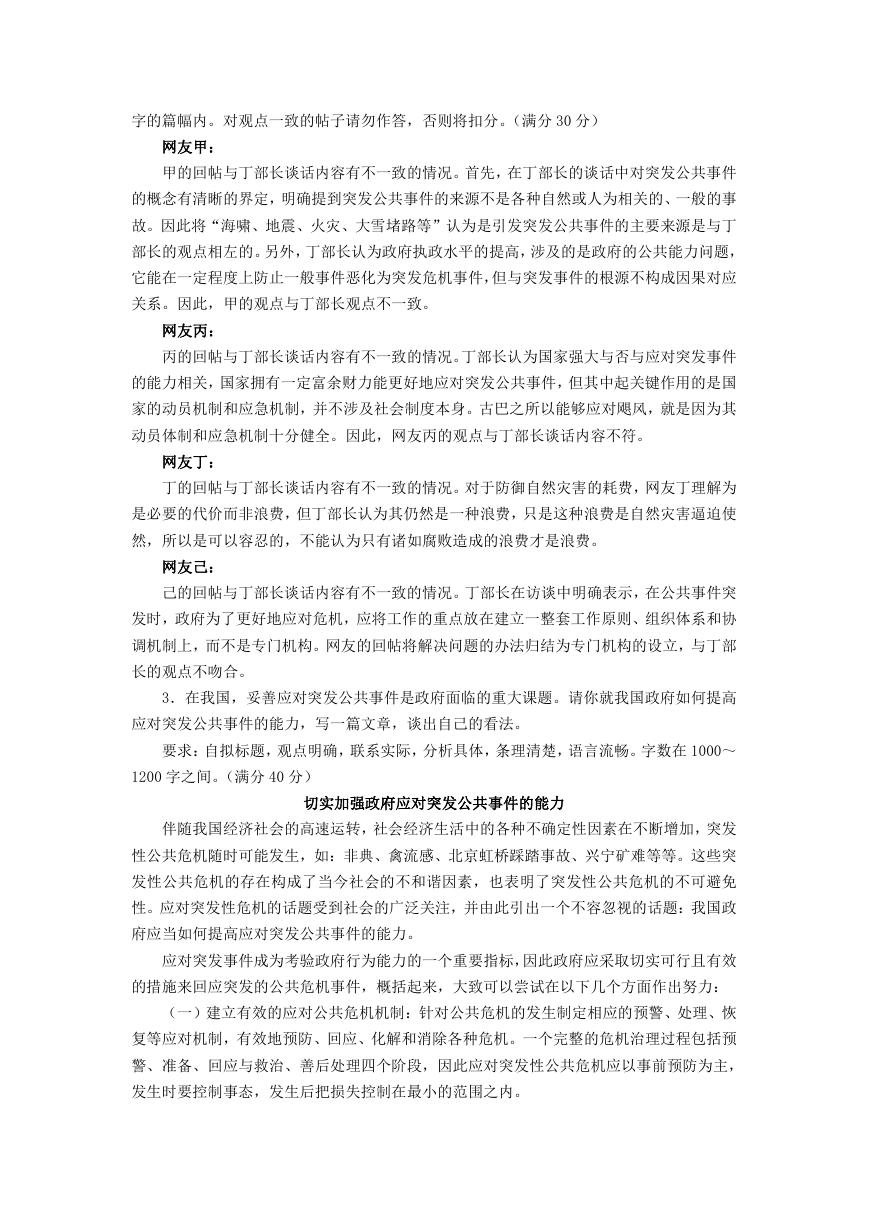 字的篇幅内。对观点一致的帖子请勿作答，否则将扣分。（满分 30 分）

网友甲：

甲的回帖与丁部长谈话内容有不一致的情况。首先，在丁部长的谈话中对突发公共事件的概念有清晰的界定，明确提到突发公共事件的来源不是各种自然或人为相关的、一般的事故。因此将“海啸、地震、火灾、大雪堵路等”认为是引发突发公共事件的主要来源是与丁部长的观点相左的。另外，丁部长认为政府执政水平的提高，涉及的是政府的公共能力问题，它能在一定程度上防止一般事件恶化为突发危机事件，但与突发事件的根源不构成因果对应关系。因此，甲的观点与丁部长观点不一致。

网友丙：

丙的回帖与丁部长谈话内容有不一致的情况。丁部长认为国家强大与否与应对突发事件的能力相关，国家拥有一定富余财力能更好地应对突发公共事件，但其中起关键作用的是国家的动员机制和应急机制，并不涉及社会制度本身。古巴之所以能够应对飓风，就是因为其动员体制和应急机制十分健全。因此，网友丙的观点与丁部长谈话内容不符。

网友丁：

丁的回帖与丁部长谈话内容有不一致的情况。对于防御自然灾害的耗费，网友丁理解为是必要的代价而非浪费，但丁部长认为其仍然是一种浪费，只是这种浪费是自然灾害逼迫使然，所以是可以容忍的，不能认为只有诸如腐败造成的浪费才是浪费。

网友己：

己的回帖与丁部长谈话内容有不一致的情况。丁部长在访谈中明确表示，在公共事件突发时，政府为了更好地应对危机，应将工作的重点放在建立一整套工作原则、组织体系和协调机制上，而不是专门机构。网友的回帖将解决问题的办法归结为专门机构的设立，与丁部长的观点不吻合。

3．在我国，妥善应对突发公共事件是政府面临的重大课题。请你就我国政府如何提高应对突发公共事件的能力，写一篇文章，谈出自己的看法。

要求：自拟标题，观点明确，联系实际，分析具体，条理清楚，语言流畅。字数在 1000～1200 字之间。（满分 40 分）

切实加强政府应对突发公共事件的能力

伴随我国经济社会的高速运转，社会经济生活中的各种不确定性因素在不断增加，突发性公共危机随时可能发生，如：非典、禽流感、北京虹桥踩踏事故、兴宁矿难等等。这些突发性公共危机的存在构成了当今社会的不和谐因素，也表明了突发性公共危机的不可避免性。应对突发性危机的话题受到社会的广泛关注，并由此引出一个不容忽视的话题：我国政府应当如何提高应对突发公共事件的能力。

应对突发事件成为考验政府行为能力的一个重要指标，因此政府应采取切实可行且有效的措施来回应突发的公共危机事件，概括起来，大致可以尝试在以下几个方面作出努力：

（一）建立有效的应对公共危机机制：针对公共危机的发生制定相应的预警、处理、恢复等应对机制，有效地预防、回应、化解和消除各种危机。一个完整的危机治理过程包括预警、准备、回应与救治、善后处理四个阶段，因此应对突发性公共危机应以事前预防为主，发生时要控制事态，发生后把损失控制在最小的范围之内。